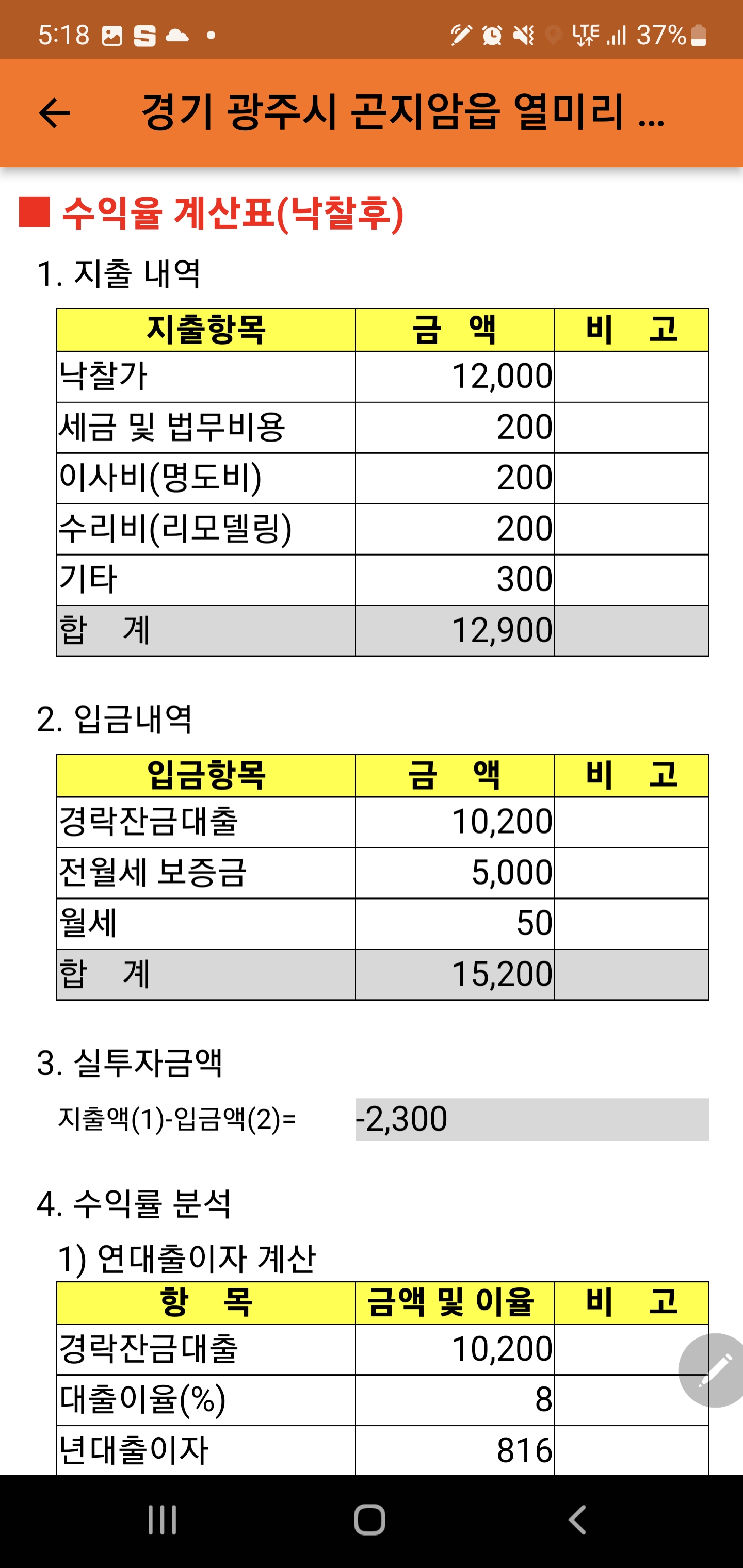 5:18 LTE 37%

경기 광주시 곤지암읍 열미리 ...

■ 수익율 계산표(낙찰후)

1. 지출 내역

| 지출항목 | 금 액 | 비 고 |
|---|---|---|
| 낙찰가 | 12,000 | |
| 세금 및 법무비용 | 200 | |
| 이사비(명도비) | 200 | |
| 수리비(리모델링) | 200 | |
| 기타 | 300 | |
| 합 계 | 12,900 | |

2. 입금내역

| 입금항목 | 금 액 | 비 고 |
|---|---|---|
| 경락잔금대출 | 10,200 | |
| 전월세 보증금 | 5,000 | |
| 월세 | 50 | |
| 합 계 | 15,200 | |

3. 실투자금액

지출액(1)-입금액(2)= -2,300

4. 수익률 분석

1) 연대출이자 계산

| 항 목 | 금액 및 이율 | 비 고 |
|---|---|---|
| 경락잔금대출 | 10,200 | |
| 대출이율(%) | 8 | |
| 년대출이자 | 816 | |